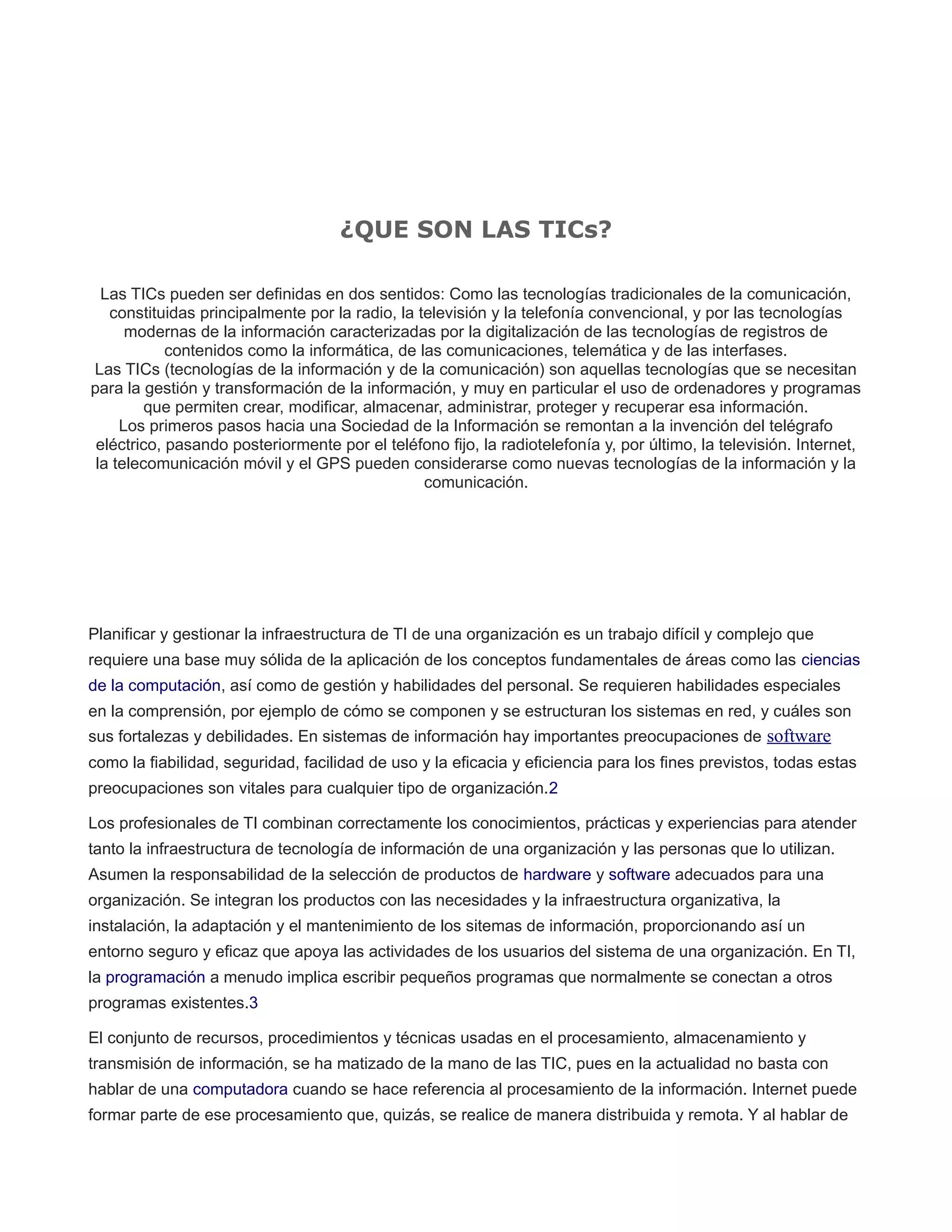 ¿QUE SON LAS TICs?

Las TICs pueden ser definidas en dos sentidos: Como las tecnologías tradicionales de la comunicación, constituidas principalmente por la radio, la televisión y la telefonía convencional, y por las tecnologías modernas de la información caracterizadas por la digitalización de las tecnologías de registros de contenidos como la informática, de las comunicaciones, telemática y de las interfases.
Las TICs (tecnologías de la información y de la comunicación) son aquellas tecnologías que se necesitan para la gestión y transformación de la información, y muy en particular el uso de ordenadores y programas que permiten crear, modificar, almacenar, administrar, proteger y recuperar esa información.
Los primeros pasos hacia una Sociedad de la Información se remontan a la invención del telégrafo eléctrico, pasando posteriormente por el teléfono fijo, la radiotelefonía y, por último, la televisión. Internet, la telecomunicación móvil y el GPS pueden considerarse como nuevas tecnologías de la información y la comunicación.

Planificar y gestionar la infraestructura de TI de una organización es un trabajo difícil y complejo que requiere una base muy sólida de la aplicación de los conceptos fundamentales de áreas como las ciencias de la computación, así como de gestión y habilidades del personal. Se requieren habilidades especiales en la comprensión, por ejemplo de cómo se componen y se estructuran los sistemas en red, y cuáles son sus fortalezas y debilidades. En sistemas de información hay importantes preocupaciones de software como la fiabilidad, seguridad, facilidad de uso y la eficacia y eficiencia para los fines previstos, todas estas preocupaciones son vitales para cualquier tipo de organización.2

Los profesionales de TI combinan correctamente los conocimientos, prácticas y experiencias para atender tanto la infraestructura de tecnología de información de una organización y las personas que lo utilizan. Asumen la responsabilidad de la selección de productos de hardware y software adecuados para una organización. Se integran los productos con las necesidades y la infraestructura organizativa, la instalación, la adaptación y el mantenimiento de los sitemas de información, proporcionando así un entorno seguro y eficaz que apoya las actividades de los usuarios del sistema de una organización. En TI, la programación a menudo implica escribir pequeños programas que normalmente se conectan a otros programas existentes.3

El conjunto de recursos, procedimientos y técnicas usadas en el procesamiento, almacenamiento y transmisión de información, se ha matizado de la mano de las TIC, pues en la actualidad no basta con hablar de una computadora cuando se hace referencia al procesamiento de la información. Internet puede formar parte de ese procesamiento que, quizás, se realice de manera distribuida y remota. Y al hablar de